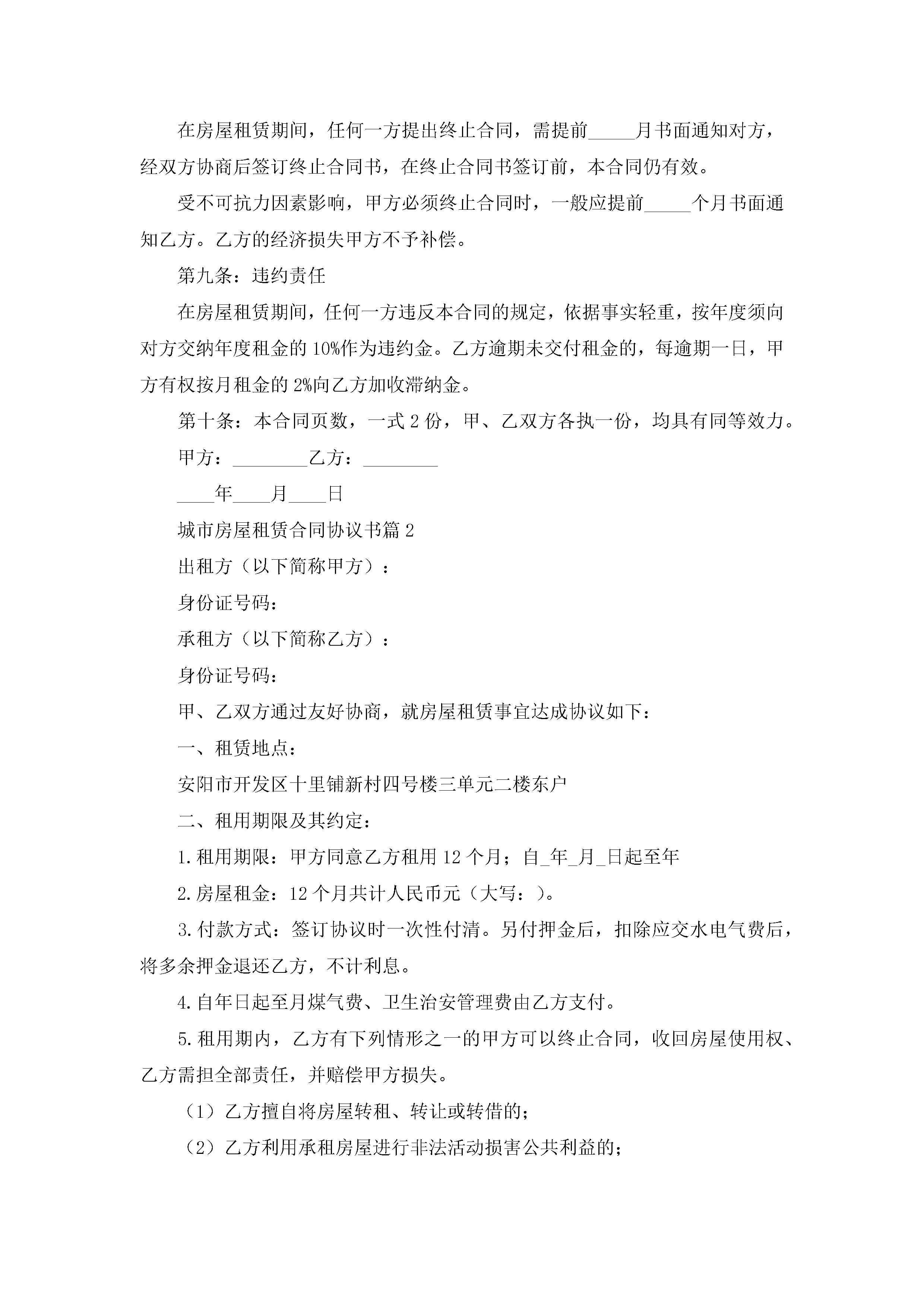 在房屋租赁期间，任何一方提出终止合同，需提前_____月书面通知对方，经双方协商后签订终止合同书，在终止合同书签订前，本合同仍有效。

受不可抗力因素影响，甲方必须终止合同时，一般应提前_____个月书面通知乙方。乙方的经济损失甲方不予补偿。

第九条：违约责任

在房屋租赁期间，任何一方违反本合同的规定，依据事实轻重，按年度须向对方交纳年度租金的10%作为违约金。乙方逾期未交付租金的，每逾期一日，甲方有权按月租金的2%向乙方加收滞纳金。

第十条：本合同页数，一式2份，甲、乙双方各执一份，均具有同等效力。

甲方：________乙方：________

____年____月____日

城市房屋租赁合同协议书篇2

出租方（以下简称甲方）：

身份证号码：

承租方（以下简称乙方）：

身份证号码：

甲、乙双方通过友好协商，就房屋租赁事宜达成协议如下：

一、租赁地点：

安阳市开发区十里铺新村四号楼三单元二楼东户

二、租用期限及其约定：

1.租用期限：甲方同意乙方租用12个月；自_年_月_日起至年

2.房屋租金：12个月共计人民币元（大写：）。

3.付款方式：签订协议时一次性付清。另付押金后，扣除应交水电气费后，将多余押金退还乙方，不计利息。

4.自年日起至月煤气费、卫生治安管理费由乙方支付。

5.租用期内，乙方有下列情形之一的甲方可以终止合同，收回房屋使用权、乙方需担全部责任，并赔偿甲方损失。

（1）乙方擅自将房屋转租、转让或转借的；

（2）乙方利用承租房屋进行非法活动损害公共利益的；